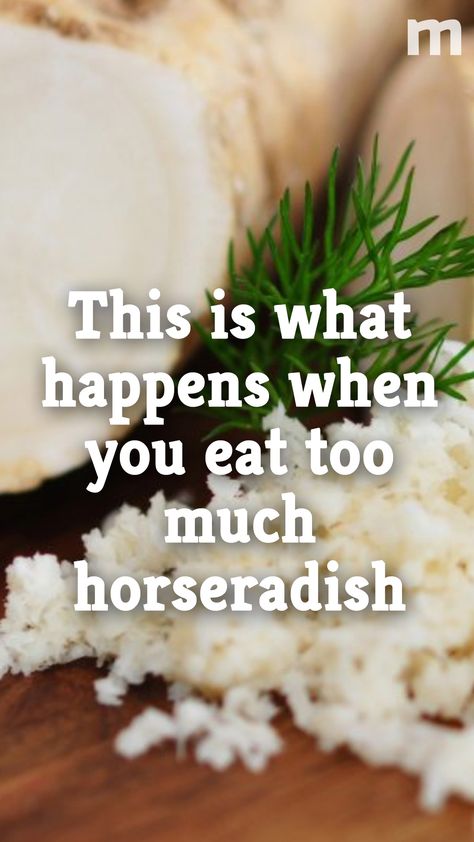 m

This is what happens when you eat too much horseradish